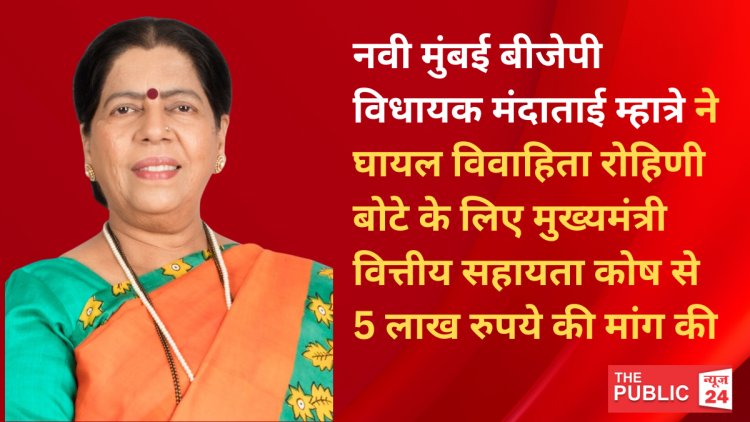 नवी मुंबई बीजेपी विधायक मंदाताई म्हात्रे ने घायल विवाहिता रोहिणी बोटे के लिए मुख्यमंत्री वित्तीय सहायता कोष से 5 लाख रुपये की मांग की

THE PUBLIC न्यूज़ 24